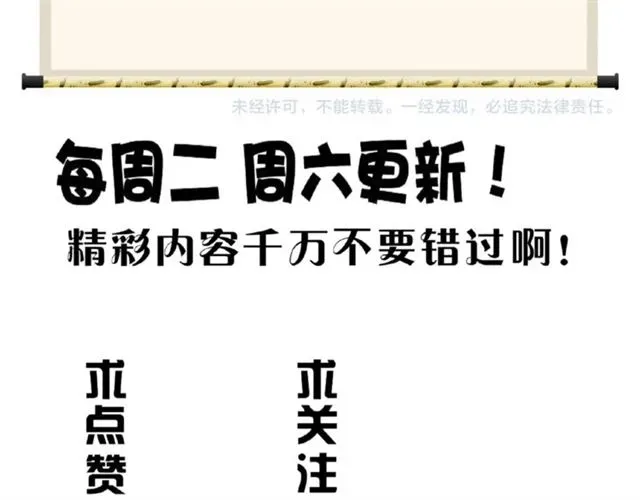 未经许可，不能转载。一经发现，必追究法律责任。

每周二 周六更新！

精彩内容千万不要错过啊！

求点赞

求关注